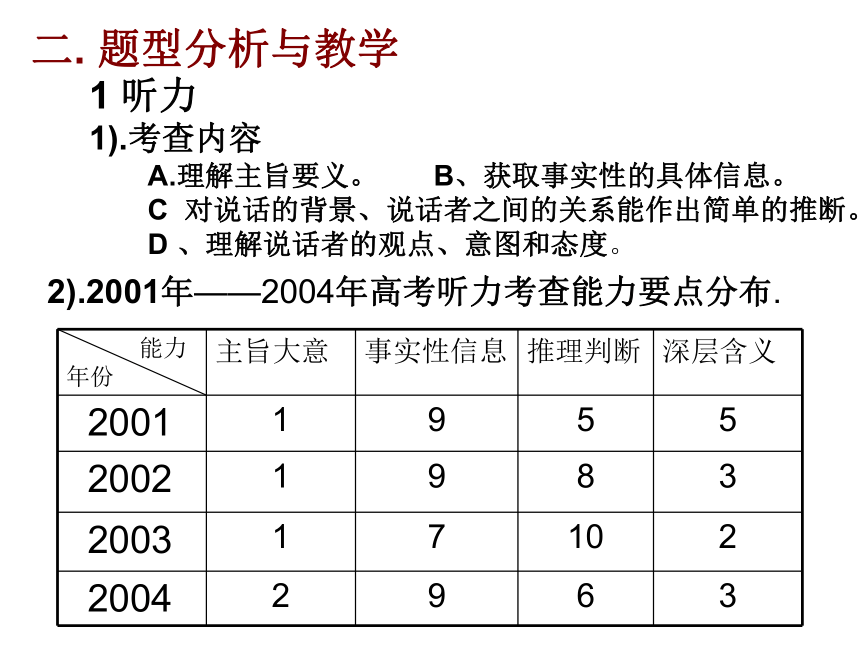 二. 题型分析与教学

1 听力

1).考查内容

A.理解主旨要义。　　B、获取事实性的具体信息。

C 对说话的背景、说话者之间的关系能作出简单的推断。

D 、理解说话者的观点、意图和态度。

2).2001年——2004年高考听力考查能力要点分布.

| 能力 年份 | 主旨大意 | 事实性信息 | 推理判断 | 深层含义 |
|---|---|---|---|---|
| 2001 | 1 | 9 | 5 | 5 |
| 2002 | 1 | 9 | 8 | 3 |
| 2003 | 1 | 7 | 10 | 2 |
| 2004 | 2 | 9 | 6 | 3 |